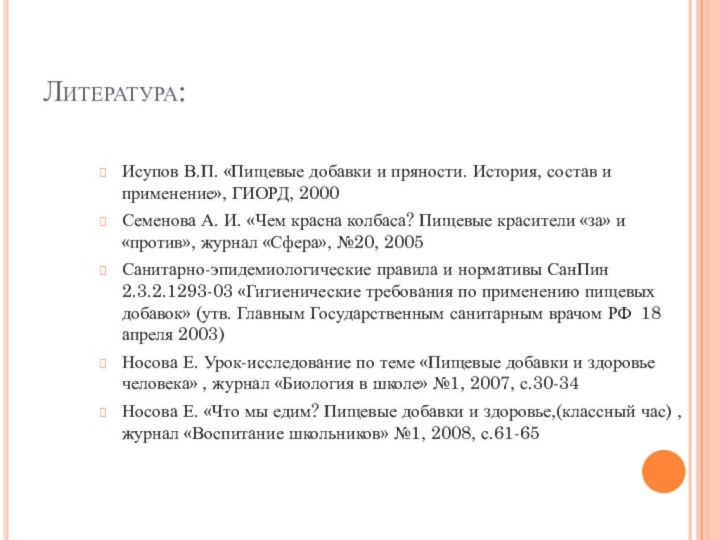 Литература:

Исупов В.П. «Пищевые добавки и пряности. История, состав и применение», ГИОРД, 2000

Семенова А. И. «Чем красна колбаса? Пищевые красители «за» и «против», журнал «Сфера», №20, 2005

Санитарно-эпидемиологические правила и нормативы СанПин 2.3.2.1293-03 «Гигиенические требования по применению пищевых добавок» (утв. Главным Государственным санитарным врачом РФ 18 апреля 2003)

Носова Е. Урок-исследование по теме «Пищевые добавки и здоровье человека» , журнал «Биология в школе» №1, 2007, с.30-34

Носова Е. «Что мы едим? Пищевые добавки и здоровье,(классный час) , журнал «Воспитание школьников» №1, 2008, с.61-65